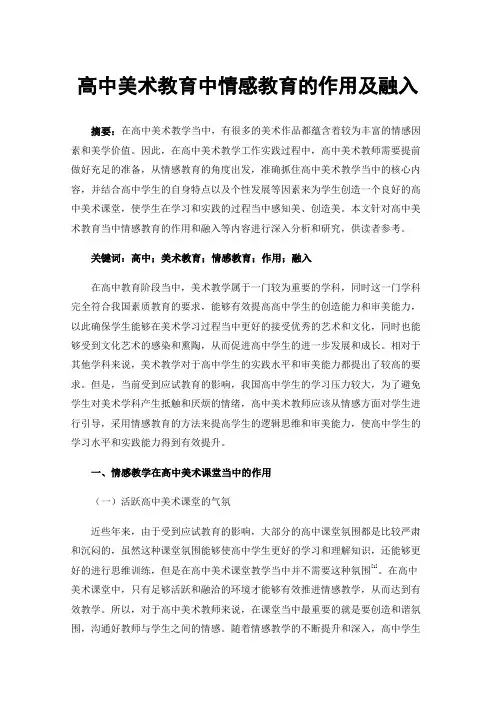 高中美术教育中情感教育的作用及融入

摘要：在高中美术教学当中，有很多的美术作品都蕴含着较为丰富的情感因素和美学价值。因此，在高中美术教学工作实践过程中，高中美术教师需要提前做好充足的准备，从情感教育的角度出发，准确抓住高中美术教学当中的核心内容，并结合高中学生的自身特点以及个性发展等因素来为学生创造一个良好的高中美术课堂，使学生在学习和实践的过程当中感知美、创造美。本文针对高中美术教育当中情感教育的作用和融入等内容进行深入分析和研究，供读者参考。

关键词：高中；美术教育；情感教育；作用；融入

在高中教育阶段当中，美术教学属于一门较为重要的学科，同时这一门学科完全符合我国素质教育的要求，能够有效提高高中学生的创造能力和审美能力，以此确保学生能够在美术学习过程当中更好的接受优秀的艺术和文化，同时也能够受到文化艺术的感染和熏陶，从而促进高中学生的进一步发展和成长。相对于其他学科来说，美术教学对于高中学生的实践水平和审美能力都提出了较高的要求。但是，当前受到应试教育的影响，我国高中学生的学习压力较大，为了避免学生对美术学科产生抵触和厌烦的情绪，高中美术教师应该从情感方面对学生进行引导，采用情感教育的方法来提高学生的逻辑思维和审美能力，使高中学生的学习水平和实践能力得到有效提升。

一、情感教学在高中美术课堂当中的作用

（一）活跃高中美术课堂的气氛

近些年来，由于受到应试教育的影响，大部分的高中课堂氛围都是比较严肃和沉闷的，虽然这种课堂氛围能够使高中学生更好的学习和理解知识，还能够更好的进行思维训练，但是在高中美术课堂教学当中并不需要这种氛围$^{[1]}$。在高中美术课堂中，只有足够活跃和融洽的环境才能够有效推进情感教学，从而达到有效教学。所以，对于高中美术教师来说，在课堂当中最重要的就是要创造和谐氛围，沟通好教师与学生之间的情感。随着情感教学的不断提升和深入，高中学生